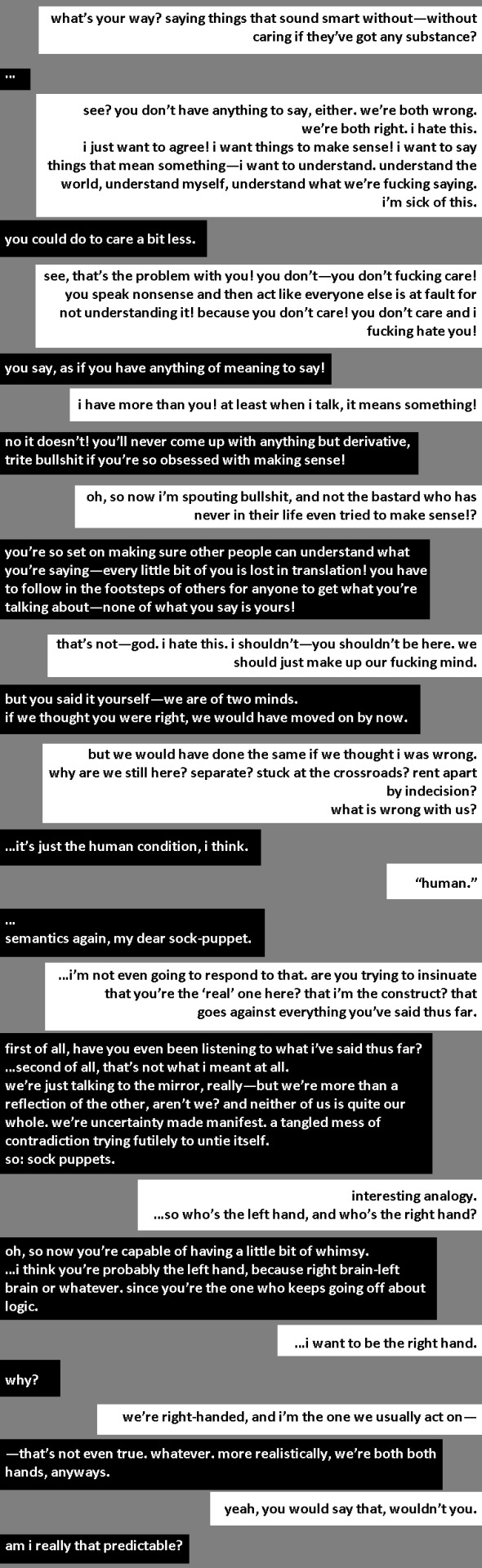 what's your way? saying things that sound smart without—without caring if they've got any substance?

...

see? you don't have anything to say, either. we're both wrong. we're both right. i hate this.
i just want to agree! i want things to make sense! i want to say things that mean something—i want to understand. understand the world, understand myself, understand what we're fucking saying. i'm sick of this.

you could do to care a bit less.

see, that's the problem with you! you don't—you don't fucking care! you speak nonsense and then act like everyone else is at fault for not understanding it! because you don't care! you don't care and i fucking hate you!

you say, as if you have anything of meaning to say!

i have more than you! at least when i talk, it means something!

no it doesn't! you'll never come up with anything but derivative, trite bullshit if you're so obsessed with making sense!

oh, so now i'm spouting bullshit, and not the bastard who has never in their life even tried to make sense!?

you're so set on making sure other people can understand what you're saying—every little bit of you is lost in translation! you have to follow in the footsteps of others for anyone to get what you're talking about—none of what you say is yours!

that's not—god. i hate this. i shouldn't—you shouldn't be here. we should just make up our fucking mind.

but you said it yourself—we are of two minds.
if we thought you were right, we would have moved on by now.

but we would have done the same if we thought i was wrong.
why are we still here? separate? stuck at the crossroads? rent apart by indecision?
what is wrong with us?

...it's just the human condition, i think.

"human."

...
semantics again, my dear sock-puppet.

...i'm not even going to respond to that. are you trying to insinuate that you're the 'real' one here? that i'm the construct? that goes against everything you've said thus far.

first of all, have you even been listening to what i've said thus far?
...second of all, that's not what i meant at all.
we're just talking to the mirror, really—but we're more than a reflection of the other, aren't we? and neither of us is quite our whole. we're uncertainty made manifest. a tangled mess of contradiction trying futilely to untie itself.
so: sock puppets.

interesting analogy.
...so who's the left hand, and who's the right hand?

oh, so now you're capable of having a little bit of whimsy.
...i think you're probably the left hand, because right brain-left brain or whatever. since you're the one who keeps going off about logic.

...i want to be the right hand.

why?

we're right-handed, and i'm the one we usually act on—

—that's not even true. whatever. more realistically, we're both both hands, anyways.

yeah, you would say that, wouldn't you.

am i really that predictable?